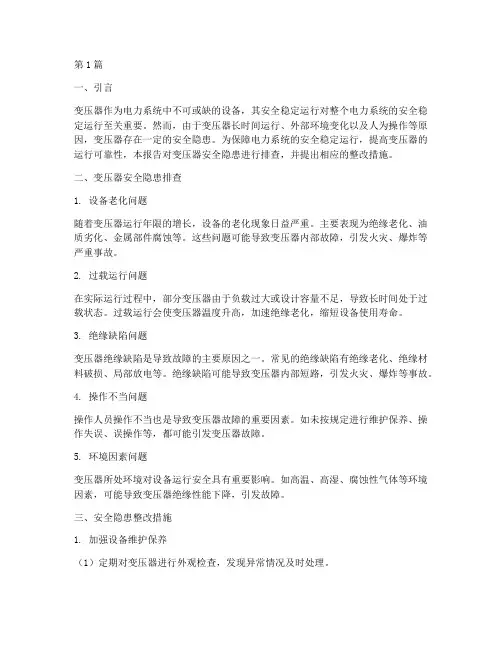 第1篇

一、引言

变压器作为电力系统中不可或缺的设备，其安全稳定运行对整个电力系统的安全稳定运行至关重要。然而，由于变压器长时间运行、外部环境变化以及人为操作等原因，变压器存在一定的安全隐患。为保障电力系统的安全稳定运行，提高变压器的运行可靠性，本报告对变压器安全隐患进行排查，并提出相应的整改措施。

二、变压器安全隐患排查

1. 设备老化问题

随着变压器运行年限的增长，设备的老化现象日益严重。主要表现为绝缘老化、油质劣化、金属部件腐蚀等。这些问题可能导致变压器内部故障，引发火灾、爆炸等严重事故。

2. 过载运行问题

在实际运行过程中，部分变压器由于负载过大或设计容量不足，导致长时间处于过载状态。过载运行会使变压器温度升高，加速绝缘老化，缩短设备使用寿命。

3. 绝缘缺陷问题

变压器绝缘缺陷是导致故障的主要原因之一。常见的绝缘缺陷有绝缘老化、绝缘材料破损、局部放电等。绝缘缺陷可能导致变压器内部短路，引发火灾、爆炸等事故。

4. 操作不当问题

操作人员操作不当也是导致变压器故障的重要因素。如未按规定进行维护保养、操作失误、误操作等，都可能引发变压器故障。

5. 环境因素问题

变压器所处环境对设备运行安全具有重要影响。如高温、高湿、腐蚀性气体等环境因素，可能导致变压器绝缘性能下降，引发故障。

三、安全隐患整改措施

1. 加强设备维护保养

（1）定期对变压器进行外观检查，发现异常情况及时处理。